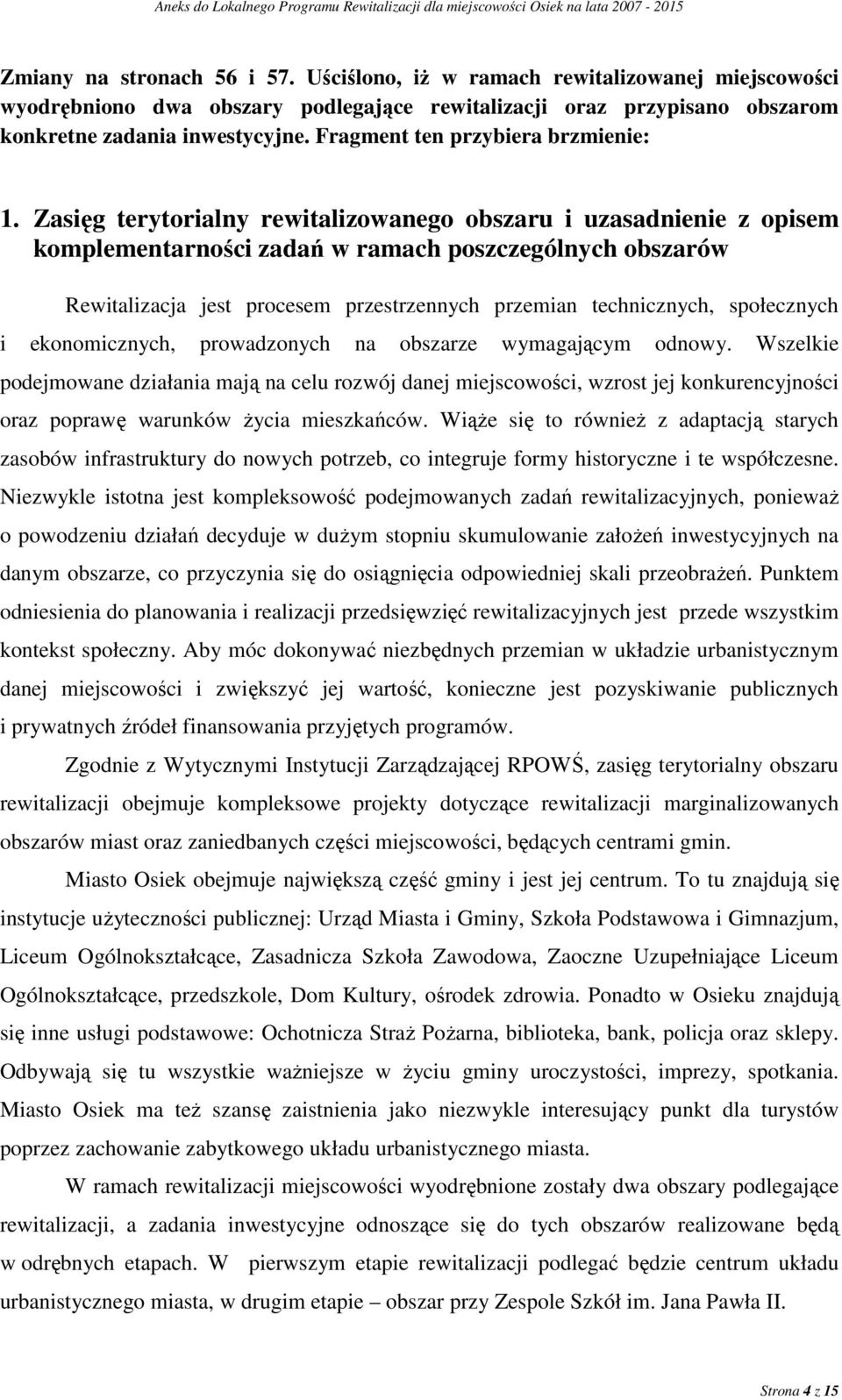 Aneks do Lokalnego Programu Rewitalizacji dla miejscowości Osiek na lata 2007 - 2015

Zmiany na stronach 56 i 57. Uściślono, iż w ramach rewitalizowanej miejscowości wyodrębniono dwa obszary podlegające rewitalizacji oraz przypisano obszarom konkretne zadania inwestycyjne. Fragment ten przybiera brzmienie:

1. Zasięg terytorialny rewitalizowanego obszaru i uzasadnienie z opisem komplementarności zadań w ramach poszczególnych obszarów

Rewitalizacja jest procesem przestrzennych przemian technicznych, społecznych i ekonomicznych, prowadzonych na obszarze wymagającym odnowy. Wszelkie podejmowane działania mają na celu rozwój danej miejscowości, wzrost jej konkurencyjności oraz poprawę warunków życia mieszkańców. Wiąże się to również z adaptacją starych zasobów infrastruktury do nowych potrzeb, co integruje formy historyczne i te współczesne. Niezwykle istotna jest kompleksowość podejmowanych zadań rewitalizacyjnych, ponieważ o powodzeniu działań decyduje w dużym stopniu skumulowanie założeń inwestycyjnych na danym obszarze, co przyczynia się do osiągnięcia odpowiedniej skali przeobrażeń. Punktem odniesienia do planowania i realizacji przedsięwzięć rewitalizacyjnych jest przede wszystkim kontekst społeczny. Aby móc dokonywać niezbędnych przemian w układzie urbanistycznym danej miejscowości i zwiększyć jej wartość, konieczne jest pozyskiwanie publicznych i prywatnych źródeł finansowania przyjętych programów.

Zgodnie z Wytycznymi Instytucji Zarządzającej RPOWŚ, zasięg terytorialny obszaru rewitalizacji obejmuje kompleksowe projekty dotyczące rewitalizacji marginalizowanych obszarów miast oraz zaniedbanych części miejscowości, będących centrami gmin.

Miasto Osiek obejmuje największą część gminy i jest jej centrum. To tu znajdują się instytucje użyteczności publicznej: Urząd Miasta i Gminy, Szkoła Podstawowa i Gimnazjum, Liceum Ogólnokształcące, Zasadnicza Szkoła Zawodowa, Zaoczne Uzupełniające Liceum Ogólnokształcące, przedszkole, Dom Kultury, ośrodek zdrowia. Ponadto w Osieku znajdują się inne usługi podstawowe: Ochotnicza Straż Pożarna, biblioteka, bank, policja oraz sklepy. Odbywają się tu wszystkie ważniejsze w życiu gminy uroczystości, imprezy, spotkania. Miasto Osiek ma też szansę zaistnienia jako niezwykle interesujący punkt dla turystów poprzez zachowanie zabytkowego układu urbanistycznego miasta.

W ramach rewitalizacji miejscowości wyodrębnione zostały dwa obszary podlegające rewitalizacji, a zadania inwestycyjne odnoszące się do tych obszarów realizowane będą w odrębnych etapach. W pierwszym etapie rewitalizacji podlegać będzie centrum układu urbanistycznego miasta, w drugim etapie – obszar przy Zespole Szkół im. Jana Pawła II.

Strona 4 z 15